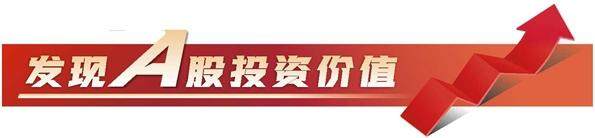 发现A股投资价值